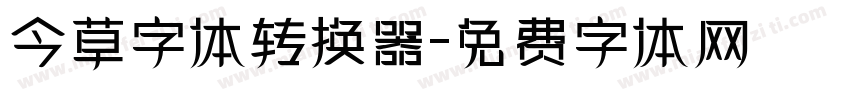 今草字体转换器-免费字体网